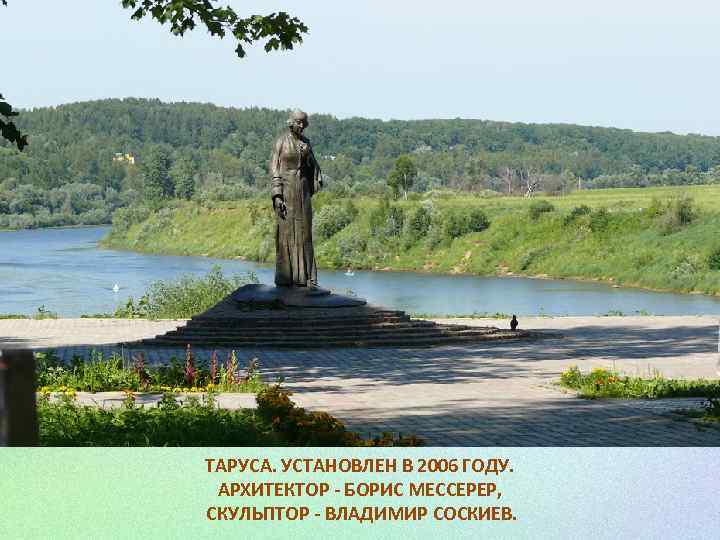 ТАРУСА. УСТАНОВЛЕН В 2006 ГОДУ.
АРХИТЕКТОР - БОРИС МЕССЕРЕР,
СКУЛЬПТОР - ВЛАДИМИР СОСКИЕВ.